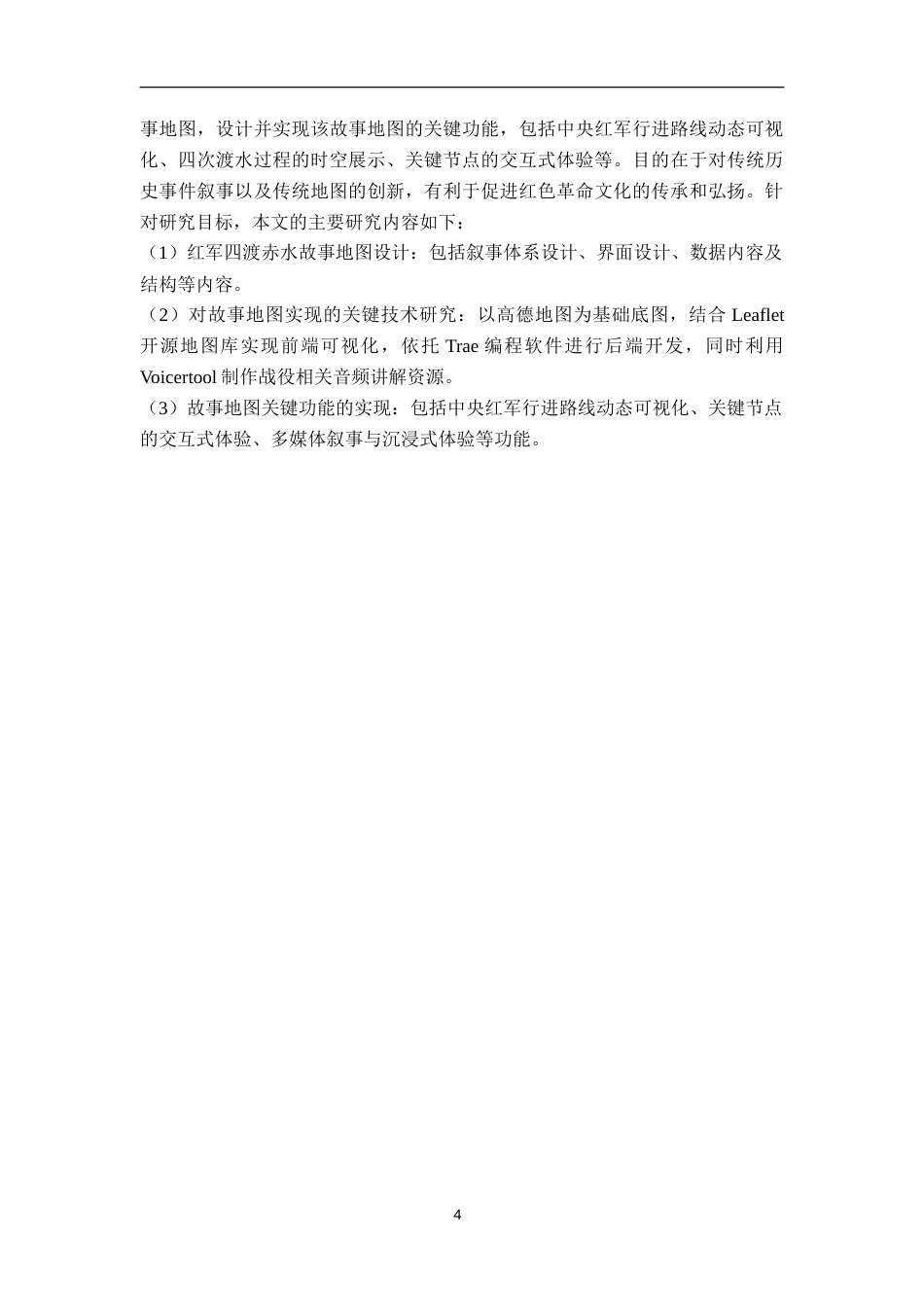 事地图，设计并实现该故事地图的关键功能，包括中央红军行进路线动态可视化、四次渡水过程的时空展示、关键节点的交互式体验等。目的在于对传统历史事件叙事以及传统地图的创新，有利于促进红色革命文化的传承和弘扬。针对研究目标，本文的主要研究内容如下：

（1）红军四渡赤水故事地图设计：包括叙事体系设计、界面设计、数据内容及结构等内容。

（2）对故事地图实现的关键技术研究：以高德地图为基础底图，结合 Leaflet 开源地图库实现前端可视化，依托 Trae 编程软件进行后端开发，同时利用 Voicertool 制作战役相关音频讲解资源。

（3）故事地图关键功能的实现：包括中央红军行进路线动态可视化、关键节点的交互式体验、多媒体叙事与沉浸式体验等功能。

4